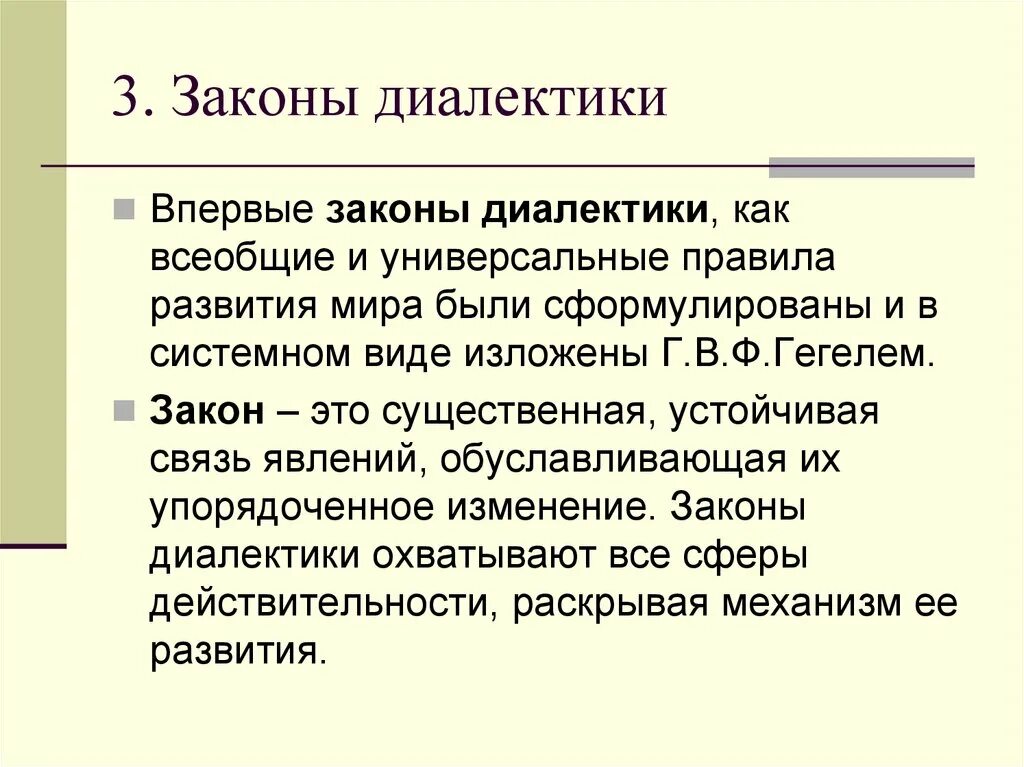 3. Законы диалектики

Впервые законы диалектики, как всеобщие и универсальные правила развития мира были сформулированы и в системном виде изложены Г.В.Ф.Гегелем.

Закон – это существенная, устойчивая связь явлений, обуславливающая их упорядоченное изменение. Законы диалектики охватывают все сферы действительности, раскрывая механизм ее развития.